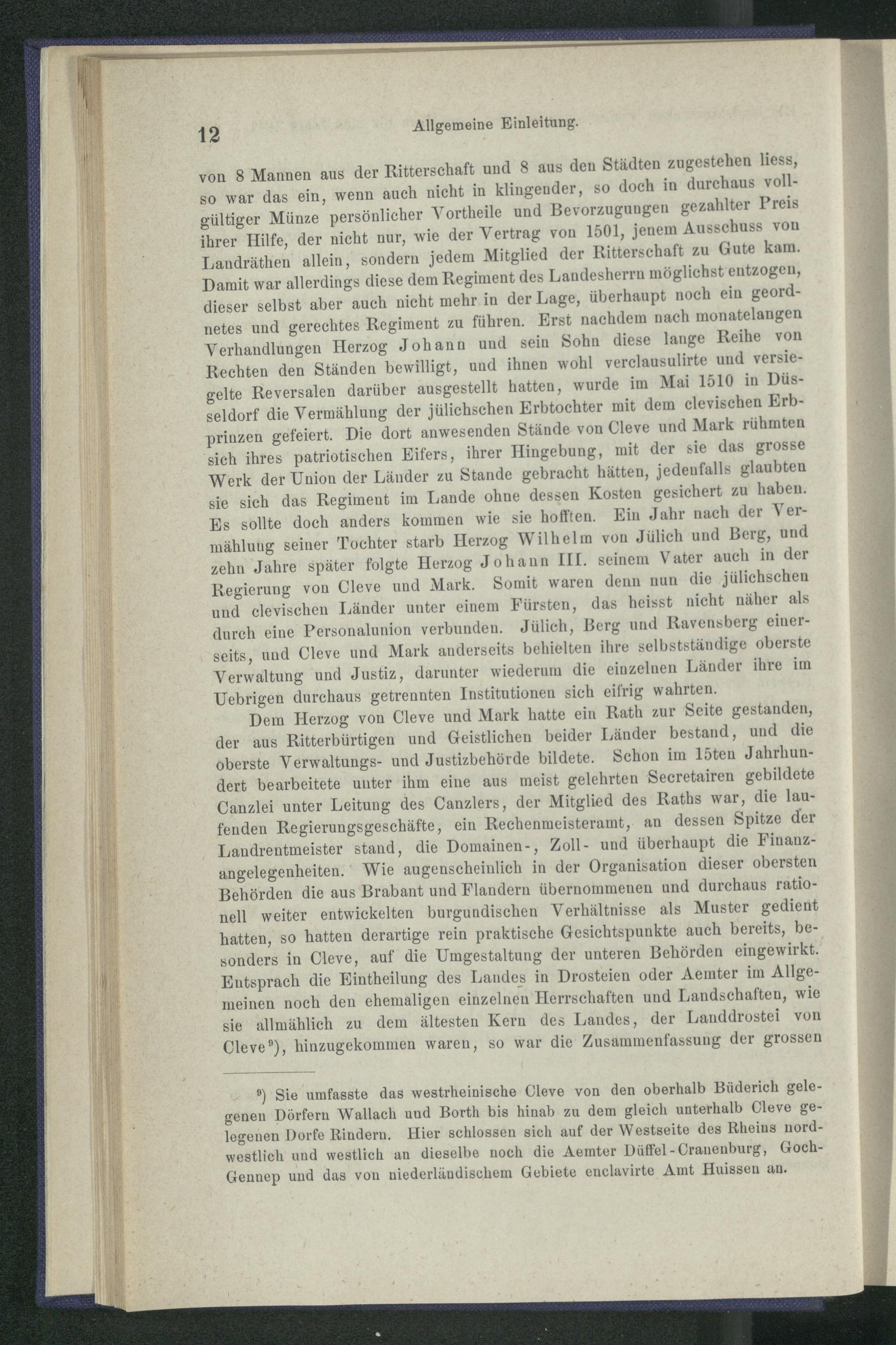 12 Allgemeine Einleitung.

von 8 Mannen aus der Ritterschaft und 8 aus den Städten zugestehen liess, so war das ein, wenn auch nicht in klingender, so doch in durchaus vollgültiger Münze persönlicher Vortheile und Bevorzugungen gezahlter Preis ihrer Hilfe, der nicht nur, wie der Vertrag von 1501, jenem Ausschuss von Landräthen allein, sondern jedem Mitglied der Ritterschaft zu Gute kam. Damit war allerdings diese dem Regiment des Landesherrn möglichst entzogen, dieser selbst aber auch nicht mehr in der Lage, überhaupt noch ein geordnetes und gerechtes Regiment zu führen. Erst nachdem nach monatelangen Verhandlungen Herzog Johann und sein Sohn diese lange Reihe von Rechten den Ständen bewilligt, und ihnen wohl verclausulirte und versiegelte Reversalen darüber ausgestellt hatten, wurde im Mai 1510 in Düsseldorf die Vermählung der jülichschen Erbtochter mit dem clevischen Erbprinzen gefeiert. Die dort anwesenden Stände von Cleve und Mark rühmten sich ihres patriotischen Eifers, ihrer Hingebung, mit der sie das grosse Werk der Union der Länder zu Stande gebracht hätten, jedenfalls glaubten sie sich das Regiment im Lande ohne dessen Kosten gesichert zu haben. Es sollte doch anders kommen wie sie hofften. Ein Jahr nach der Vermählung seiner Tochter starb Herzog Wilhelm von Jülich und Berg, und zehn Jahre später folgte Herzog Johann III. seinem Vater auch in der Regierung von Cleve und Mark. Somit waren denn nun die jülichschen und clevischen Länder unter einem Fürsten, das heisst nicht näher als durch eine Personalunion verbunden. Jülich, Berg und Ravensberg einerseits, und Cleve und Mark anderseits behielten ihre selbstständige oberste Verwaltung und Justiz, darunter wiederum die einzelnen Länder ihre im Uebrigen durchaus getrennten Institutionen sich eifrig wahrten.

Dem Herzog von Cleve und Mark hatte ein Rath zur Seite gestanden, der aus Ritterbürtigen und Geistlichen beider Länder bestand, und die oberste Verwaltungs- und Justizbehörde bildete. Schon im 15ten Jahrhundert bearbeitete unter ihm eine aus meist gelehrten Secretairen gebildete Canzlei unter Leitung des Canzlers, der Mitglied des Raths war, die laufenden Regierungsgeschäfte, ein Rechenmeisteramt, an dessen Spitze der Landrentmeister stand, die Domainen-, Zoll- und überhaupt die Finanzangelegenheiten. Wie augenscheinlich in der Organisation dieser obersten Behörden die aus Brabant und Flandern übernommenen und durchaus rationell weiter entwickelten burgundischen Verhältnisse als Muster gedient hatten, so hatten derartige rein praktische Gesichtspunkte auch bereits, besonders in Cleve, auf die Umgestaltung der unteren Behörden eingewirkt. Entsprach die Eintheilung des Landes in Drosteien oder Aemter im Allgemeinen noch den ehemaligen einzelnen Herrschaften und Landschaften, wie sie allmählich zu dem ältesten Kern des Landes, der Landdrostei von Cleve⁹), hinzugekommen waren, so war die Zusammenfassung der grossen

⁹) Sie umfasste das westrheinische Cleve von den oberhalb Büderich gelegenen Dörfern Wallach und Borth bis hinab zu dem gleich unterhalb Cleve gelegenen Dorfe Rindern. Hier schlossen sich auf der Westseite des Rheins nordwestlich und westlich an dieselbe noch die Aemter Düffel-Cranenburg, Goch-Gennep und das von niederländischem Gebiete enclavirte Amt Huissen an.